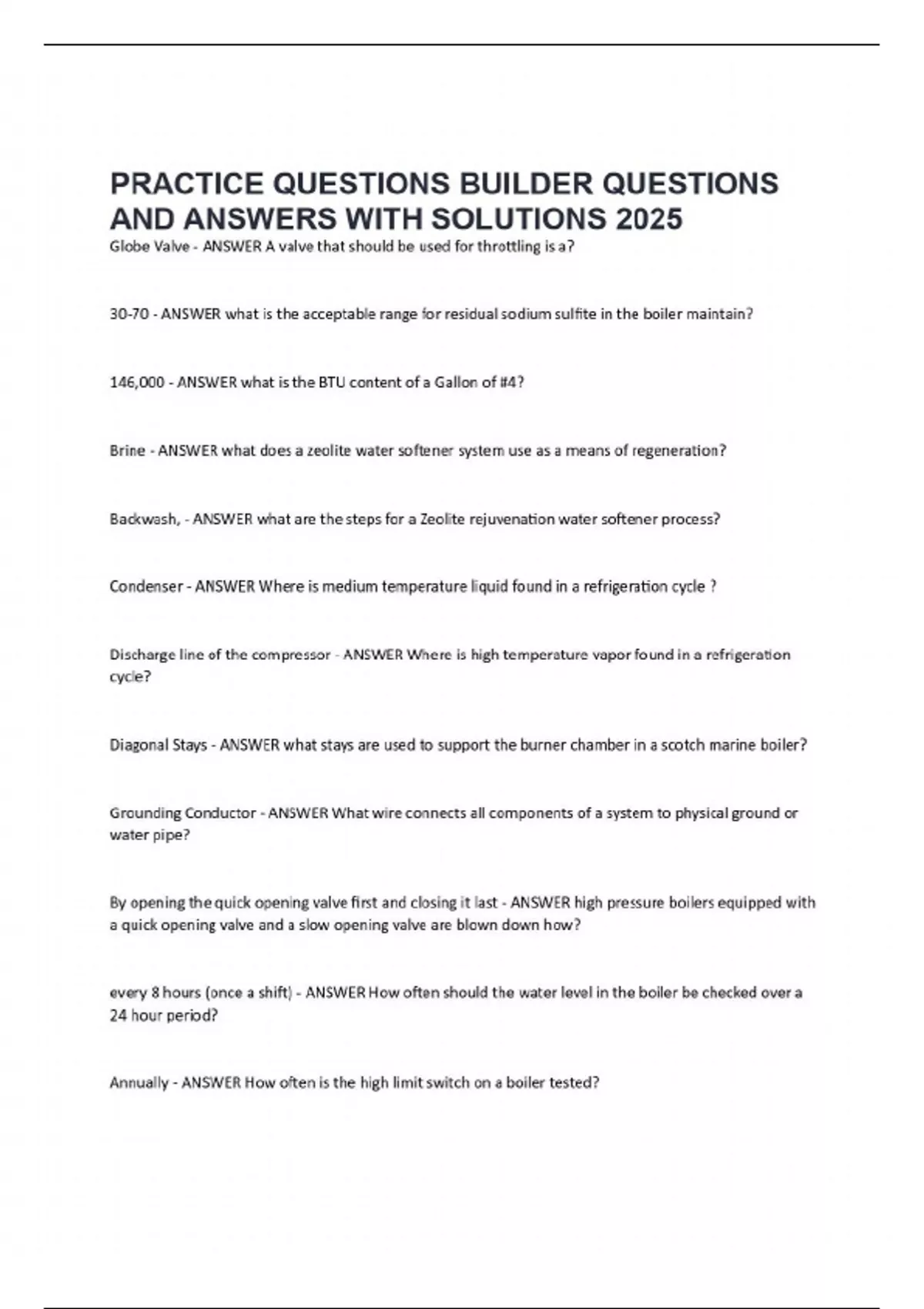 PRACTICE QUESTIONS BUILDER QUESTIONS AND ANSWERS WITH SOLUTIONS 2025

Globe Valve - ANSWER A valve that should be used for throttling is a?

30-70 - ANSWER what is the acceptable range for residual sodium sulfite in the boiler maintain?

146,000 - ANSWER what is the BTU content of a Gallon of #4?

Brine - ANSWER what does a zeolite water softener system use as a means of regeneration?

Backwash, - ANSWER what are the steps for a Zeolite rejuvenation water softener process?

Condenser - ANSWER Where is medium temperature liquid found in a refrigeration cycle ?

Discharge line of the compressor - ANSWER Where is high temperature vapor found in a refrigeration cycle?

Diagonal Stays - ANSWER what stays are used to support the burner chamber in a scotch marine boiler?

Grounding Conductor - ANSWER What wire connects all components of a system to physical ground or water pipe?

By opening the quick opening valve first and closing it last - ANSWER high pressure boilers equipped with a quick opening valve and a slow opening valve are blown down how?

every 8 hours (once a shift) - ANSWER How often should the water level in the boiler be checked over a 24 hour period?

Annually - ANSWER How often is the high limit switch on a boiler tested?